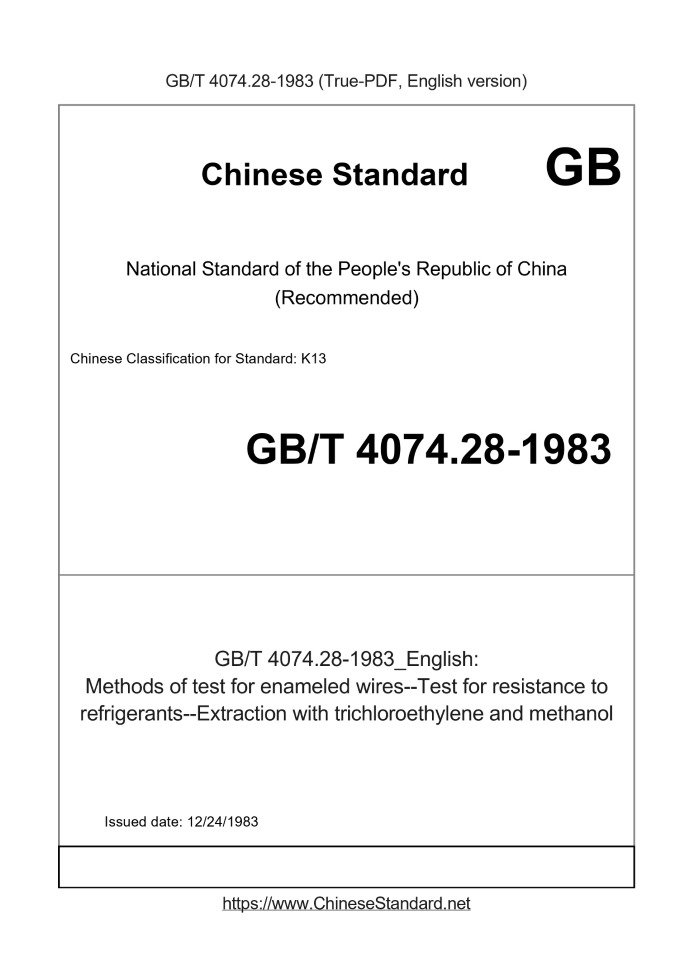 GB/T 4074.28-1983 (True-PDF, English version)

Chinese Standard GB

National Standard of the People's Republic of China (Recommended)

Chinese Classification for Standard: K13

GB/T 4074.28-1983

GB/T 4074.28-1983_English:
Methods of test for enameled wires--Test for resistance to refrigerants--Extraction with trichloroethylene and methanol

Issued date: 12/24/1983

https://www.ChineseStandard.net